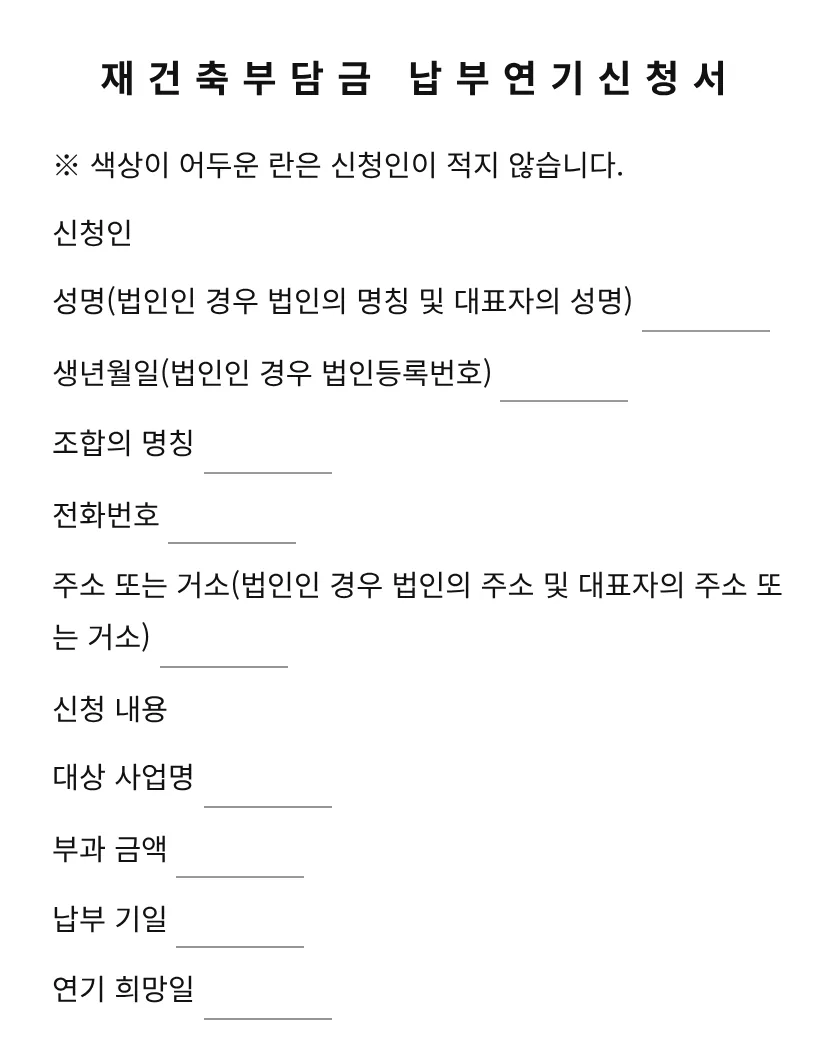 재건축부담금 납부연기신청서

※ 색상이 어두운 란은 신청인이 적지 않습니다.

신청인

성명(법인인 경우 법인의 명칭 및 대표자의 성명) ____

생년월일(법인인 경우 법인등록번호) ____

조합의 명칭 ____

전화번호 ____

주소 또는 거소(법인인 경우 법인의 주소 및 대표자의 주소 또는 거소) ____

신청 내용

대상 사업명 ____

부과 금액 ____

납부 기일 ____

연기 희망일 ____